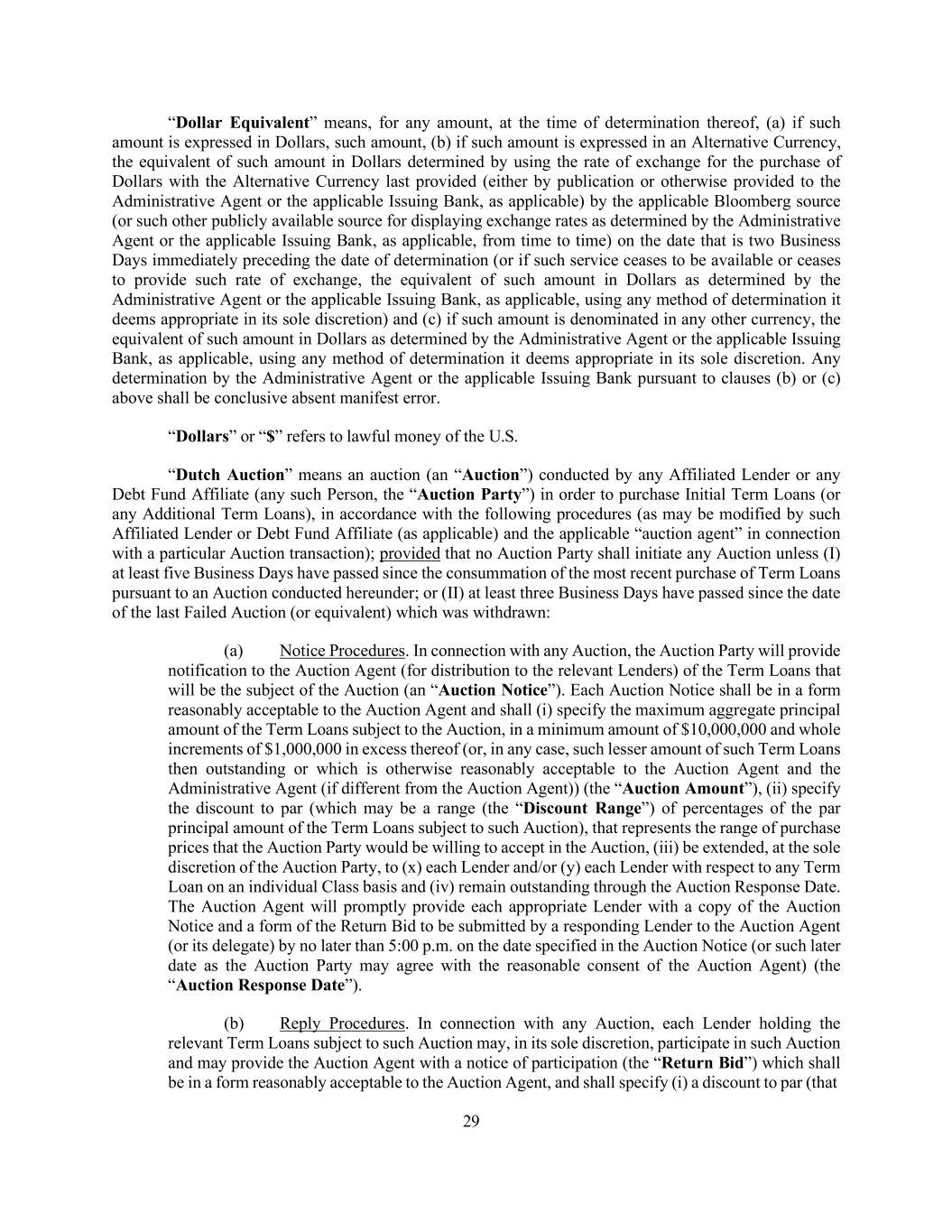 “Dollar Equivalent” means, for any amount, at the time of determination thereof, (a) if such amount is expressed in Dollars, such amount, (b) if such amount is expressed in an Alternative Currency, the equivalent of such amount in Dollars determined by using the rate of exchange for the purchase of Dollars with the Alternative Currency last provided (either by publication or otherwise provided to the Administrative Agent or the applicable Issuing Bank, as applicable) by the applicable Bloomberg source (or such other publicly available source for displaying exchange rates as determined by the Administrative Agent or the applicable Issuing Bank, as applicable, from time to time) on the date that is two Business Days immediately preceding the date of determination (or if such service ceases to be available or ceases to provide such rate of exchange, the equivalent of such amount in Dollars as determined by the Administrative Agent or the applicable Issuing Bank, as applicable, using any method of determination it deems appropriate in its sole discretion) and (c) if such amount is denominated in any other currency, the equivalent of such amount in Dollars as determined by the Administrative Agent or the applicable Issuing Bank, as applicable, using any method of determination it deems appropriate in its sole discretion. Any determination by the Administrative Agent or the applicable Issuing Bank pursuant to clauses (b) or (c) above shall be conclusive absent manifest error.

“Dollars” or “$” refers to lawful money of the U.S.

“Dutch Auction” means an auction (an “Auction”) conducted by any Affiliated Lender or any Debt Fund Affiliate (any such Person, the “Auction Party”) in order to purchase Initial Term Loans (or any Additional Term Loans), in accordance with the following procedures (as may be modified by such Affiliated Lender or Debt Fund Affiliate (as applicable) and the applicable “auction agent” in connection with a particular Auction transaction); provided that no Auction Party shall initiate any Auction unless (I) at least five Business Days have passed since the consummation of the most recent purchase of Term Loans pursuant to an Auction conducted hereunder; or (II) at least three Business Days have passed since the date of the last Failed Auction (or equivalent) which was withdrawn:

(a) Notice Procedures. In connection with any Auction, the Auction Party will provide notification to the Auction Agent (for distribution to the relevant Lenders) of the Term Loans that will be the subject of the Auction (an “Auction Notice”). Each Auction Notice shall be in a form reasonably acceptable to the Auction Agent and shall (i) specify the maximum aggregate principal amount of the Term Loans subject to the Auction, in a minimum amount of $10,000,000 and whole increments of $1,000,000 in excess thereof (or, in any case, such lesser amount of such Term Loans then outstanding or which is otherwise reasonably acceptable to the Auction Agent and the Administrative Agent (if different from the Auction Agent)) (the “Auction Amount”), (ii) specify the discount to par (which may be a range (the “Discount Range”) of percentages of the par principal amount of the Term Loans subject to such Auction), that represents the range of purchase prices that the Auction Party would be willing to accept in the Auction, (iii) be extended, at the sole discretion of the Auction Party, to (x) each Lender and/or (y) each Lender with respect to any Term Loan on an individual Class basis and (iv) remain outstanding through the Auction Response Date. The Auction Agent will promptly provide each appropriate Lender with a copy of the Auction Notice and a form of the Return Bid to be submitted by a responding Lender to the Auction Agent (or its delegate) by no later than 5:00 p.m. on the date specified in the Auction Notice (or such later date as the Auction Party may agree with the reasonable consent of the Auction Agent) (the “Auction Response Date”).

(b) Reply Procedures. In connection with any Auction, each Lender holding the relevant Term Loans subject to such Auction may, in its sole discretion, participate in such Auction and may provide the Auction Agent with a notice of participation (the “Return Bid”) which shall be in a form reasonably acceptable to the Auction Agent, and shall specify (i) a discount to par (that

29